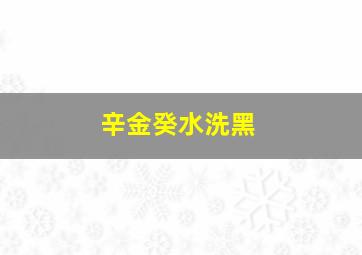 辛金癸水洗黑